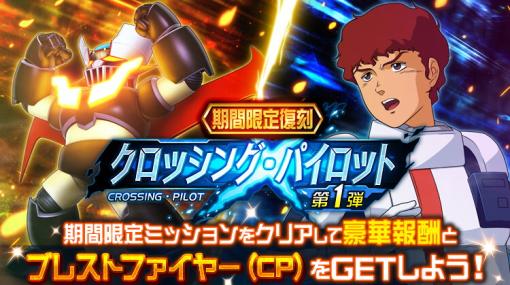 期間限定復刻

クロッシング・パイロット

CROSSING・PILOT

第1弾

期間限定ミッションをクリアして豪華報酬と

ブレストファイヤー（CP）をGETしよう！